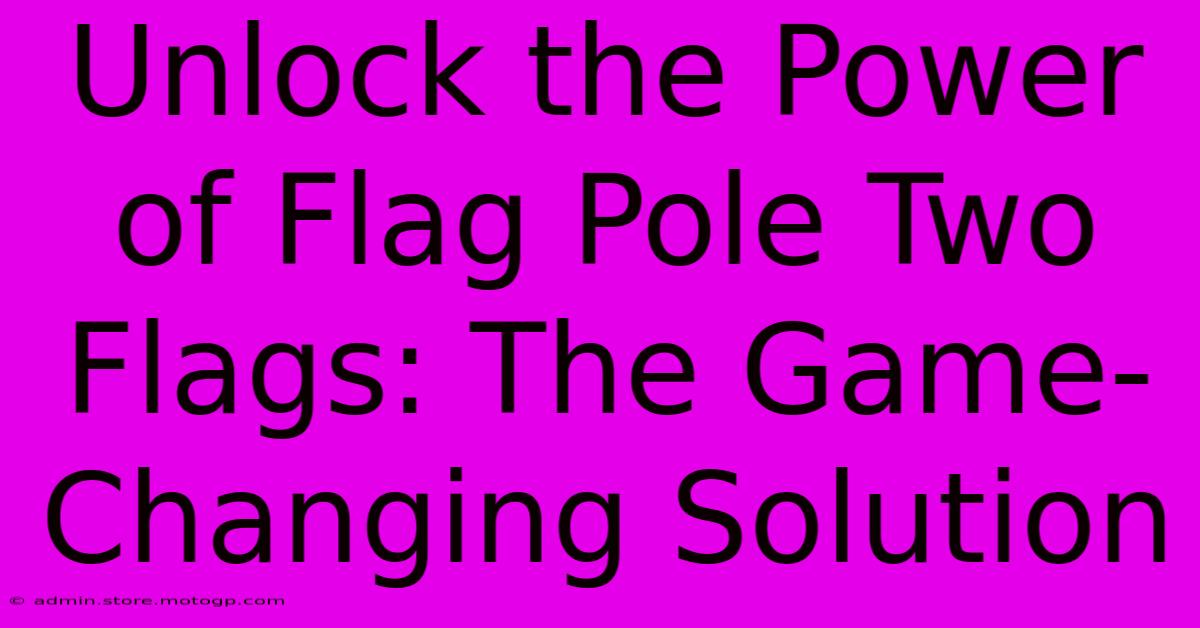 Unlock the Power of Flag Pole Two Flags: The Game-Changing Solution

© admin.store.motogp.com